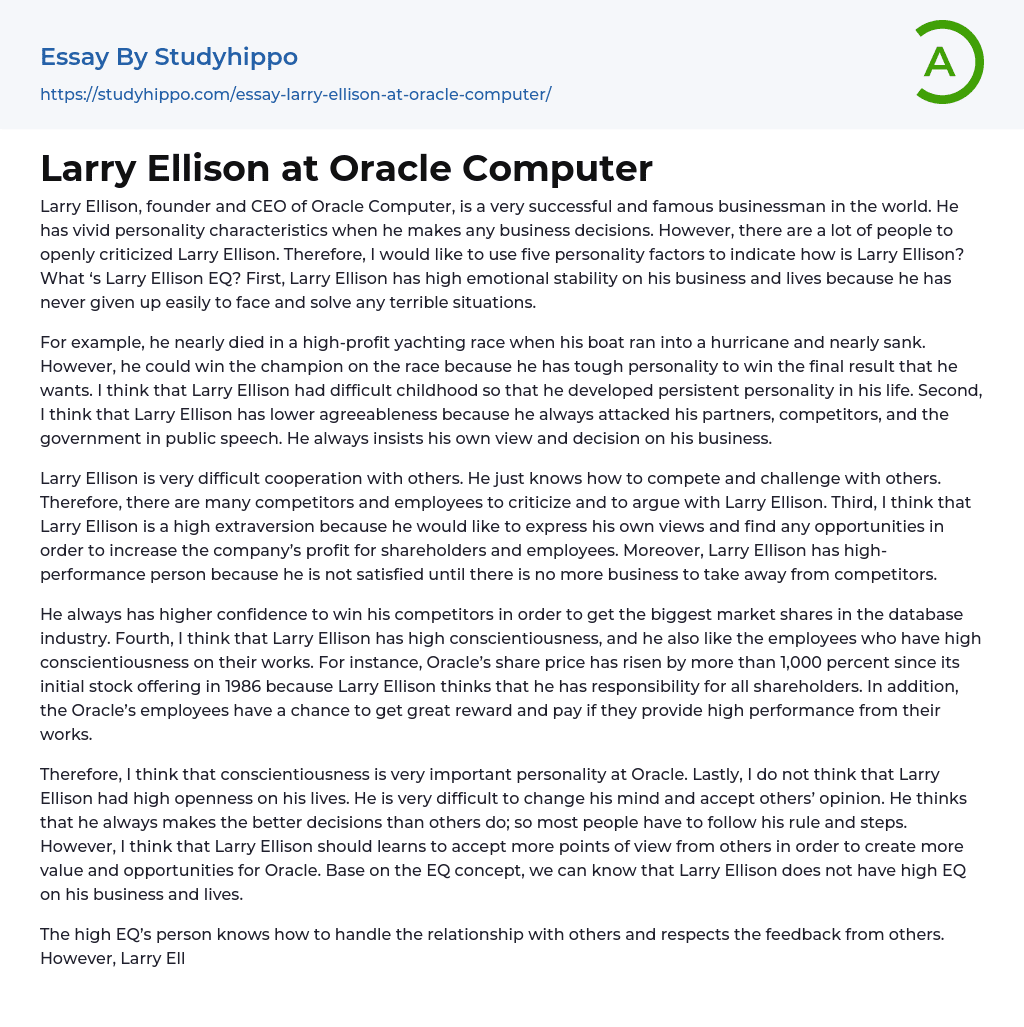 Essay By Studyhippo
https://studyhippo.com/essay-larry-ellison-at-oracle-computer/

A

Larry Ellison at Oracle Computer

Larry Ellison, founder and CEO of Oracle Computer, is a very successful and famous businessman in the world. He has vivid personality characteristics when he makes any business decisions. However, there are a lot of people to openly criticized Larry Ellison. Therefore, I would like to use five personality factors to indicate how is Larry Ellison? What ‘s Larry Ellison EQ? First, Larry Ellison has high emotional stability on his business and lives because he has never given up easily to face and solve any terrible situations.

For example, he nearly died in a high-profit yachting race when his boat ran into a hurricane and nearly sank. However, he could win the champion on the race because he has tough personality to win the final result that he wants. I think that Larry Ellison had difficult childhood so that he developed persistent personality in his life. Second, I think that Larry Ellison has lower agreeableness because he always attacked his partners, competitors, and the government in public speech. He always insists his own view and decision on his business.

Larry Ellison is very difficult cooperation with others. He just knows how to compete and challenge with others. Therefore, there are many competitors and employees to criticize and to argue with Larry Ellison. Third, I think that Larry Ellison is a high extraversion because he would like to express his own views and find any opportunities in order to increase the company’s profit for shareholders and employees. Moreover, Larry Ellison has high-performance person because he is not satisfied until there is no more business to take away from competitors.

He always has higher confidence to win his competitors in order to get the biggest market shares in the database industry. Fourth, I think that Larry Ellison has high conscientiousness, and he also like the employees who have high conscientiousness on their works. For instance, Oracle’s share price has risen by more than 1,000 percent since its initial stock offering in 1986 because Larry Ellison thinks that he has responsibility for all shareholders. In addition, the Oracle’s employees have a chance to get great reward and pay if they provide high performance from their works.

Therefore, I think that conscientiousness is very important personality at Oracle. Lastly, I do not think that Larry Ellison had high openness on his lives. He is very difficult to change his mind and accept others’ opinion. He thinks that he always makes the better decisions than others do; so most people have to follow his rule and steps. However, I think that Larry Ellison should learns to accept more points of view from others in order to create more value and opportunities for Oracle. Base on the EQ concept, we can know that Larry Ellison does not have high EQ on his business and lives.

The high EQ’s person knows how to handle the relationship with others and respects the feedback from others. However, Larry Ell